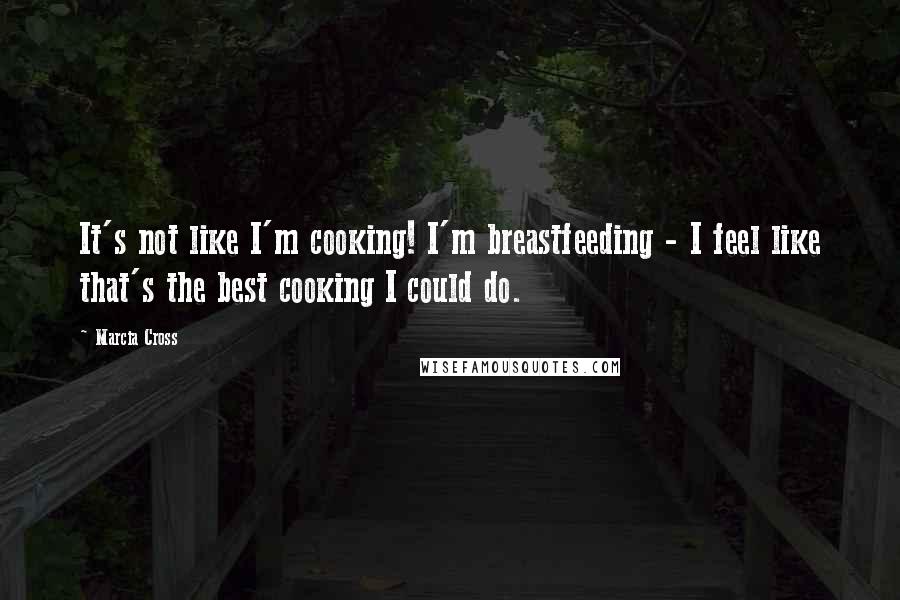 It's not like I'm cooking! I'm breastfeeding - I feel like that's the best cooking I could do.

~ Marcia Cross

WISEFAMOUSQUOTES.COM